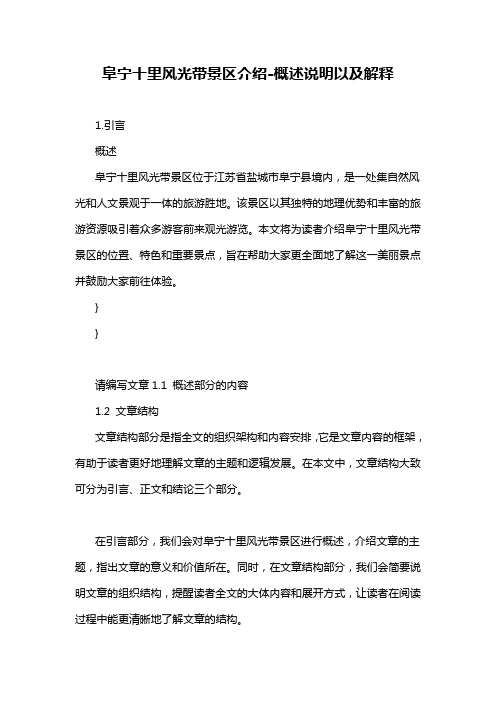 阜宁十里风光带景区介绍-概述说明以及解释

1.引言

概述

阜宁十里风光带景区位于江苏省盐城市阜宁县境内，是一处集自然风光和人文景观于一体的旅游胜地。该景区以其独特的地理优势和丰富的旅游资源吸引着众多游客前来观光游览。本文将为读者介绍阜宁十里风光带景区的位置、特色和重要景点，旨在帮助大家更全面地了解这一美丽景点并鼓励大家前往体验。

}

}

请编写文章 1.1 概述部分的内容

1.2 文章结构

文章结构部分是指全文的组织架构和内容安排，它是文章内容的框架，有助于读者更好地理解文章的主题和逻辑发展。在本文中，文章结构大致可分为引言、正文和结论三个部分。

在引言部分，我们会对阜宁十里风光带景区进行概述，介绍文章的主题，指出文章的意义和价值所在。同时，在文章结构部分，我们会简要说明文章的组织结构，提醒读者全文的大体内容和展开方式，让读者在阅读过程中能更清晰地了解文章的结构。